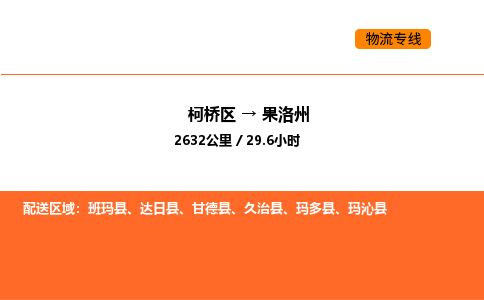 物流专线

柯桥区 → 果洛州

2632公里 / 29.6小时

配送区域：班玛县、达日县、甘德县、久治县、玛多县、玛沁县